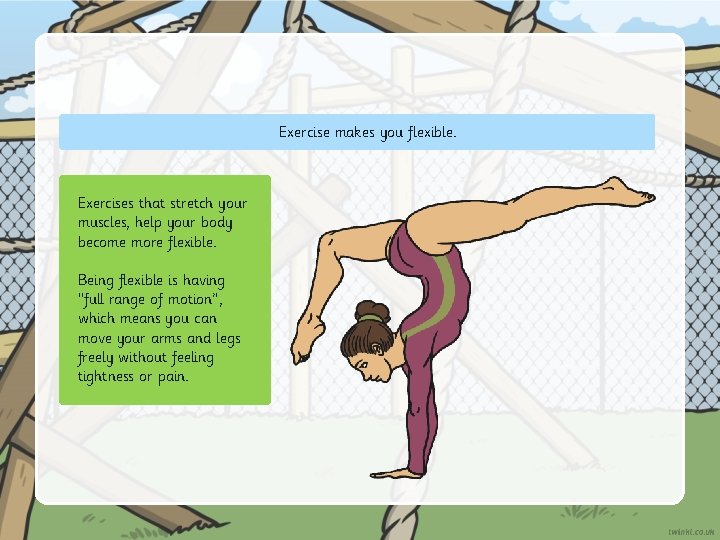 Exercise makes you flexible.

Exercises that stretch your muscles, help your body become more flexible.

Being flexible is having "full range of motion", which means you can move your arms and legs freely without feeling tightness or pain.

twinkl.co.uk